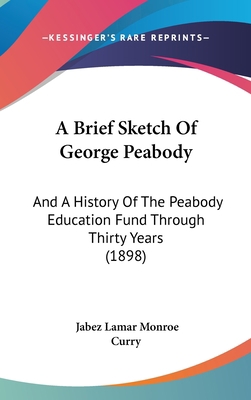 —KESSINGER'S RARE REPRINTS—

A Brief Sketch Of George Peabody

And A History Of The Peabody Education Fund Through Thirty Years (1898)

Jabez Lamar Monroe Curry